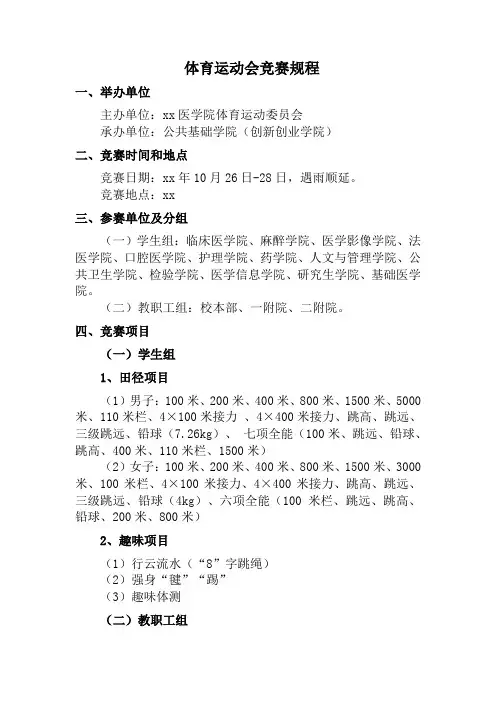 体育运动会竞赛规程

一、举办单位

主办单位：xx 医学院体育运动委员会
承办单位：公共基础学院（创新创业学院）

二、竞赛时间和地点

竞赛日期：xx 年 10 月 26 日-28 日，遇雨顺延。
竞赛地点：xx

三、参赛单位及分组

（一）学生组：临床医学院、麻醉学院、医学影像学院、法医学院、口腔医学院、护理学院、药学院、人文与管理学院、公共卫生学院、检验学院、医学信息学院、研究生学院、基础医学院。

（二）教职工组：校本部、一附院、二附院。

四、竞赛项目

（一）学生组

1、田径项目

（1）男子：100 米、200 米、400 米、800 米、1500 米、5000 米、110 米栏、4×100 米接力 、4×400 米接力、跳高、跳远、三级跳远、铅球（7.26kg）、 七项全能（100 米、跳远、铅球、跳高、400 米、110 米栏、1500 米）

（2）女子：100 米、200 米、400 米、800 米、1500 米、3000 米、100 米栏、4×100 米接力、4×400 米接力、跳高、跳远、三级跳远、铅球（4kg）、六项全能（100 米栏、跳远、跳高、铅球、200 米、800 米）

2、趣味项目

（1）行云流水（“8”字跳绳）
（2）强身“毽”“踢”
（3）趣味体测

（二）教职工组